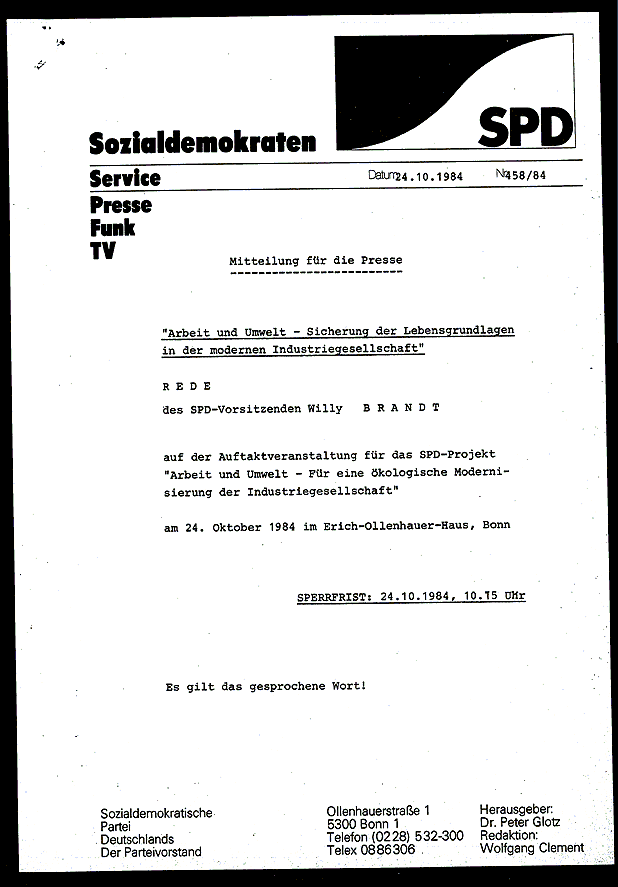 SPD

Sozialdemokraten

Service
Presse
Funk
TV

Datum 24.10.1984 Nr. 458/84

Mitteilung für die Presse

"Arbeit und Umwelt - Sicherung der Lebensgrundlagen in der modernen Industriegesellschaft"

R E D E

des SPD-Vorsitzenden Willy B R A N D T

auf der Auftaktveranstaltung für das SPD-Projekt "Arbeit und Umwelt - Für eine ökologische Modernisierung der Industriegesellschaft"

am 24. Oktober 1984 im Erich-Ollenhauer-Haus, Bonn

SPERRFRIST: 24.10.1984, 10.15 Uhr

Es gilt das gesprochene Wort!

Sozialdemokratische Partei Deutschlands Der Parteivorstand

Ollenhauerstraße 1
5300 Bonn 1
Telefon (0228) 532-300
Telex 0886306

Herausgeber:
Dr. Peter Glotz
Redaktion:
Wolfgang Clement